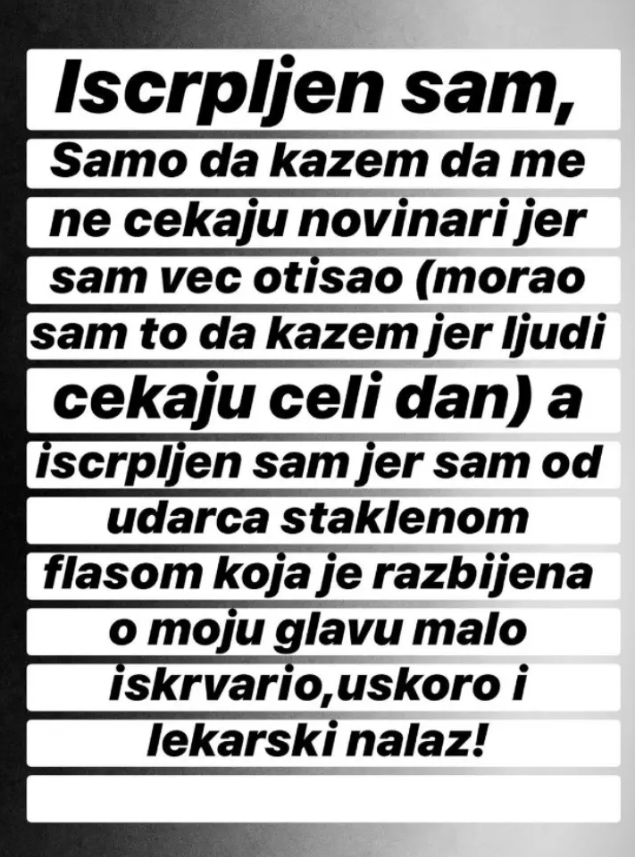 Iscrpljen sam,
Samo da kazem da me ne cekaju novinari jer sam vec otisao (morao sam to da kazem jer ljudi cekaju celi dan) a iscrpljen sam jer sam od udarca staklenom flasom koja je razbijena o moju glavu malo iskrvario,uskoro i lekarski nalaz!